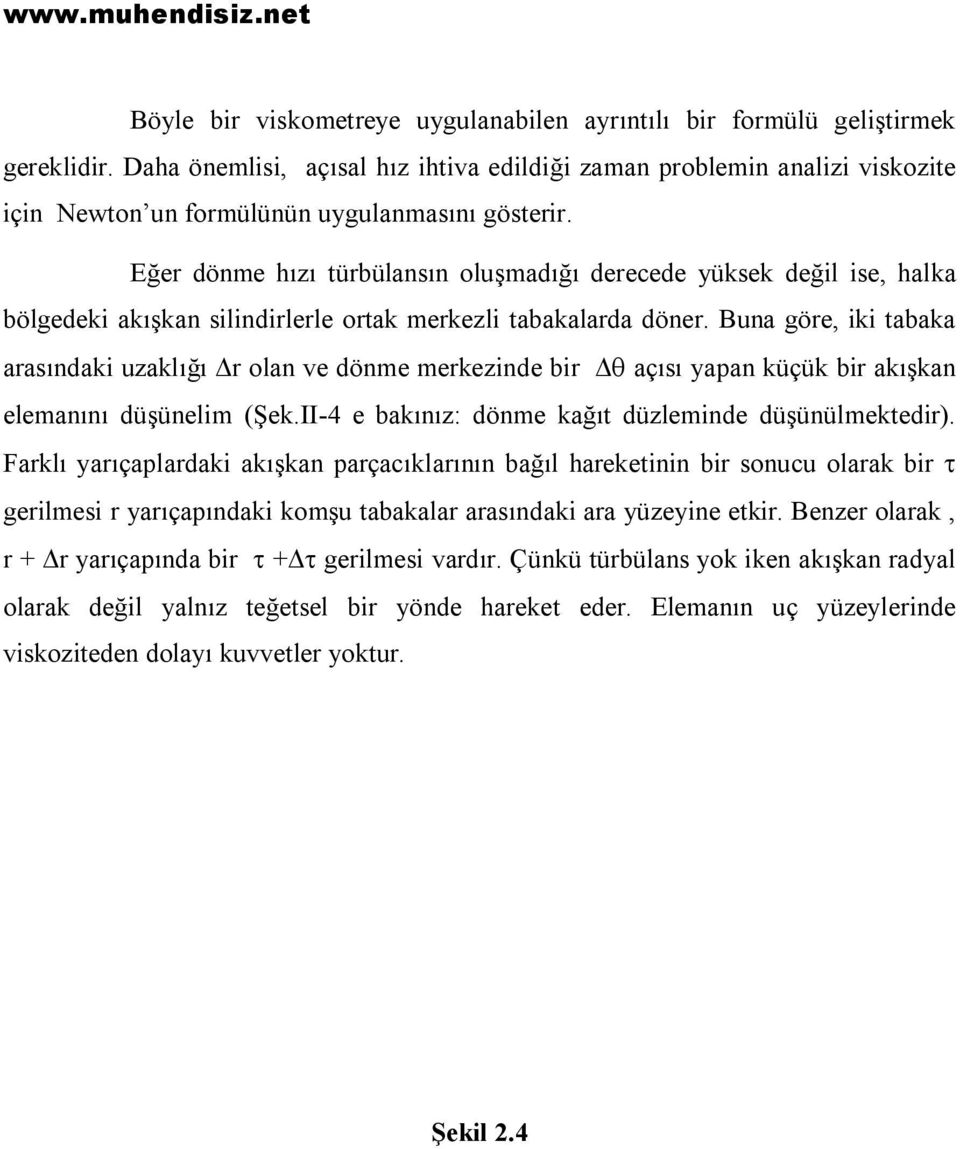 www.muhendisiz.net

Böyle bir viskometreye uygulanabilen ayrıntılı bir formülü geliştirmek gereklidir. Daha önemlisi, açısal hız ihtiva edildiği zaman problemin analizi viskozite için Newton'un formülünün uygulanmasını gösterir.

Eğer dönme hızı türbülansın oluşmadığı derecede yüksek değil ise, halka bölgedeki akışkan silindirlerle ortak merkezli tabakalarda döner. Buna göre, iki tabaka arasındaki uzaklığı $\Delta r$ olan ve dönme merkezinde bir $\Delta\theta$ açısı yapan küçük bir akışkan elemanını düşünelim (Şek.II-4 e bakınız: dönme kağıt düzleminde düşünülmektedir). Farklı yarıçaplardaki akışkan parçacıklarının bağıl hareketinin bir sonucu olarak bir $\tau$ gerilmesi r yarıçapındaki komşu tabakalar arasındaki ara yüzeyine etkir. Benzer olarak , $r + \Delta r$ yarıçapında bir $\tau + \Delta\tau$ gerilmesi vardır. Çünkü türbülans yok iken akışkan radyal olarak değil yalnız teğetsel bir yönde hareket eder. Elemanın uç yüzeylerinde viskoziteden dolayı kuvvetler yoktur.

Şekil 2.4